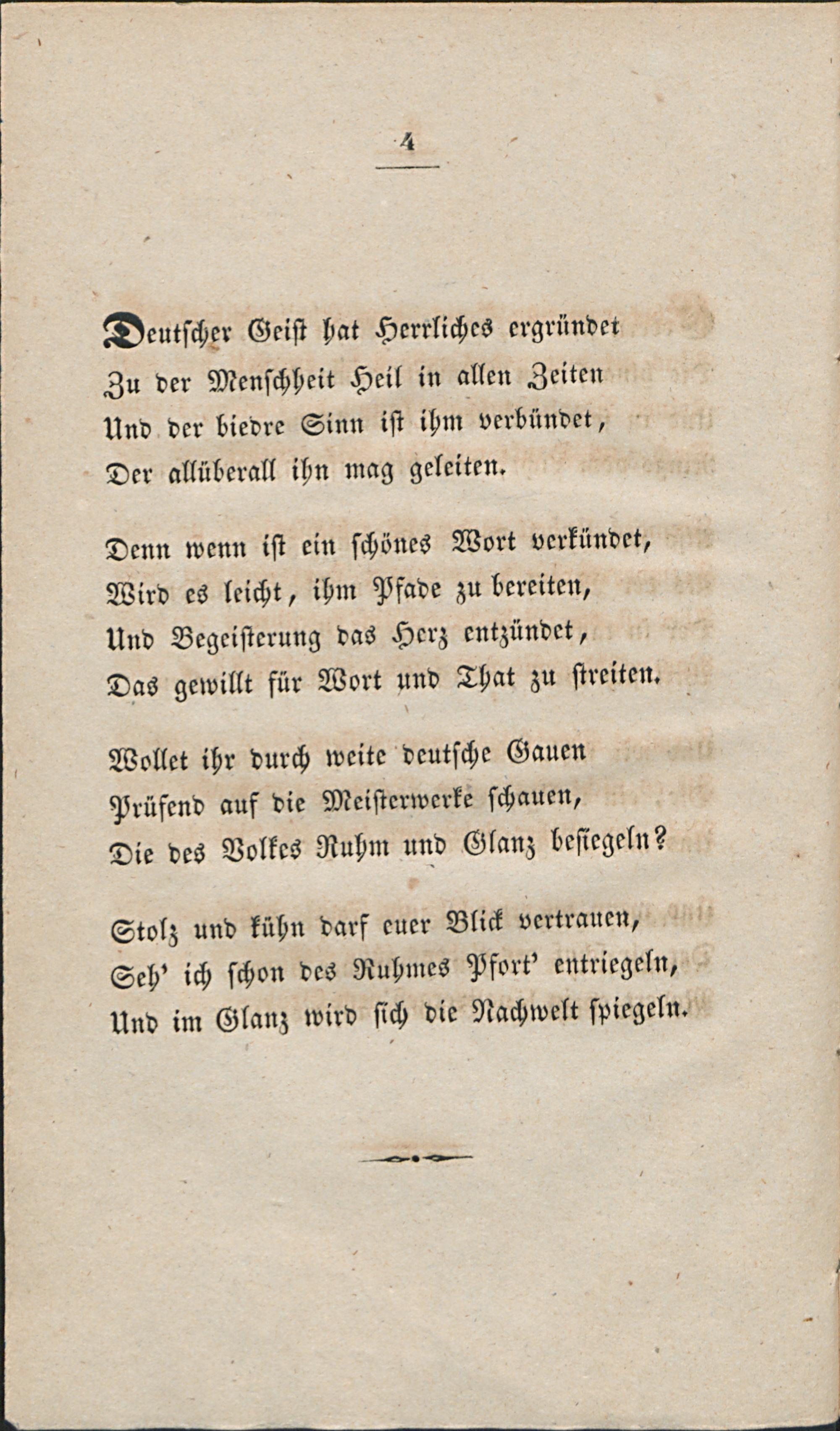 4

Deutscher Geist hat Herrliches ergründet
Zu der Menschheit Heil in allen Zeiten
Und der biedre Sinn ist ihm verbündet,
Der allüberall ihn mag geleiten.

Denn wenn ist ein schönes Wort verkündet,
Wird es leicht, ihm Pfade zu bereiten,
Und Begeisterung das Herz entzündet,
Das gewillt für Wort und That zu streiten.

Wollet ihr durch weite deutsche Gauen
Prüfend auf die Meisterwerke schauen,
Die des Volkes Ruhm und Glanz besiegeln?

Stolz und kühn darf euer Blick vertrauen,
Seh' ich schon des Ruhmes Pfort' entriegeln,
Und im Glanz wird sich die Nachwelt spiegeln.